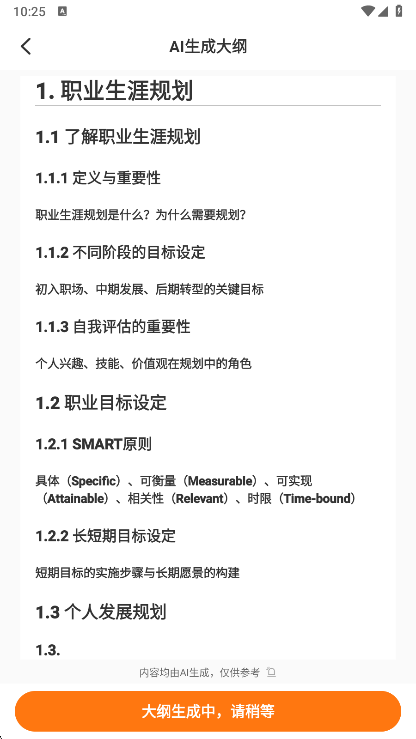 10:25

AI生成大纲

1. 职业生涯规划

1.1 了解职业生涯规划

1.1.1 定义与重要性

职业生涯规划是什么？为什么需要规划？

1.1.2 不同阶段的目标设定

初入职场、中期发展、后期转型的关键目标

1.1.3 自我评估的重要性

个人兴趣、技能、价值观在规划中的角色

1.2 职业目标设定

1.2.1 SMART原则

具体（Specific）、可衡量（Measurable）、可实现（Attainable）、相关性（Relevant）、时限（Time-bound）

1.2.2 长短期目标设定

短期目标的实施步骤与长期愿景的构建

1.3 个人发展规划

1.3.

内容均由AI生成，仅供参考

大纲生成中，请稍等